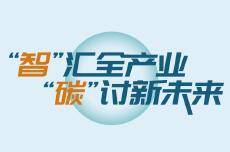 “智”汇全产业
“碳”讨新未来